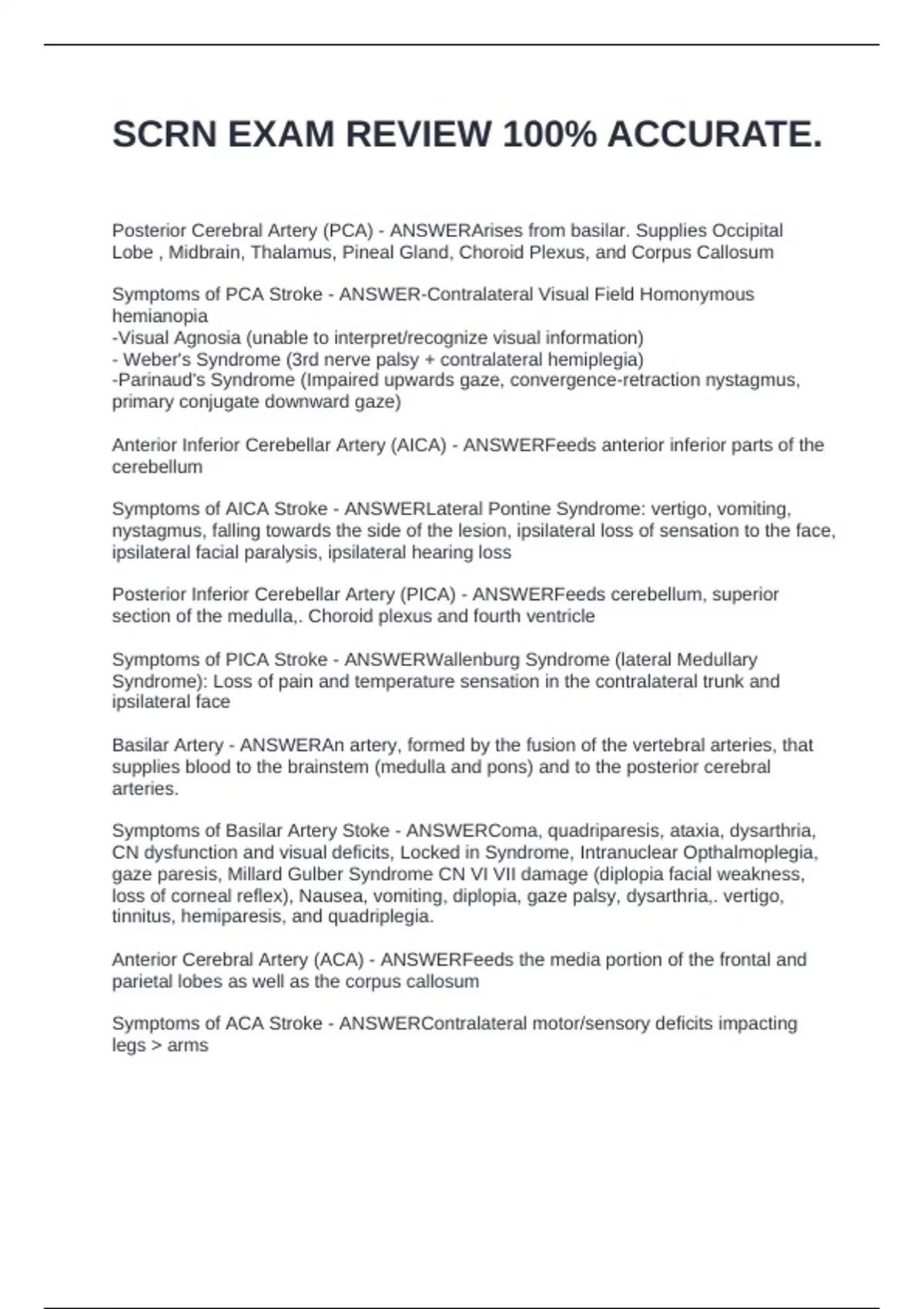 SCRN EXAM REVIEW 100% ACCURATE.

Posterior Cerebral Artery (PCA) - ANSWERArises from basilar. Supplies Occipital Lobe , Midbrain, Thalamus, Pineal Gland, Choroid Plexus, and Corpus Callosum

Symptoms of PCA Stroke - ANSWER-Contralateral Visual Field Homonymous hemianopia
-Visual Agnosia (unable to interpret/recognize visual information)
- Weber's Syndrome (3rd nerve palsy + contralateral hemiplegia)
-Parinaud's Syndrome (Impaired upwards gaze, convergence-retraction nystagmus, primary conjugate downward gaze)

Anterior Inferior Cerebellar Artery (AICA) - ANSWERFeeds anterior inferior parts of the cerebellum

Symptoms of AICA Stroke - ANSWERLateral Pontine Syndrome: vertigo, vomiting, nystagmus, falling towards the side of the lesion, ipsilateral loss of sensation to the face, ipsilateral facial paralysis, ipsilateral hearing loss

Posterior Inferior Cerebellar Artery (PICA) - ANSWERFeeds cerebellum, superior section of the medulla,. Choroid plexus and fourth ventricle

Symptoms of PICA Stroke - ANSWERWallenburg Syndrome (lateral Medullary Syndrome): Loss of pain and temperature sensation in the contralateral trunk and ipsilateral face

Basilar Artery - ANSWERAn artery, formed by the fusion of the vertebral arteries, that supplies blood to the brainstem (medulla and pons) and to the posterior cerebral arteries.

Symptoms of Basilar Artery Stoke - ANSWERComa, quadriparesis, ataxia, dysarthria, CN dysfunction and visual deficits, Locked in Syndrome, Intranuclear Opthalmoplegia, gaze paresis, Millard Gulber Syndrome CN VI VII damage (diplopia facial weakness, loss of corneal reflex), Nausea, vomiting, diplopia, gaze palsy, dysarthria,. vertigo, tinnitus, hemiparesis, and quadriplegia.

Anterior Cerebral Artery (ACA) - ANSWERFeeds the media portion of the frontal and parietal lobes as well as the corpus callosum

Symptoms of ACA Stroke - ANSWERContralateral motor/sensory deficits impacting legs > arms